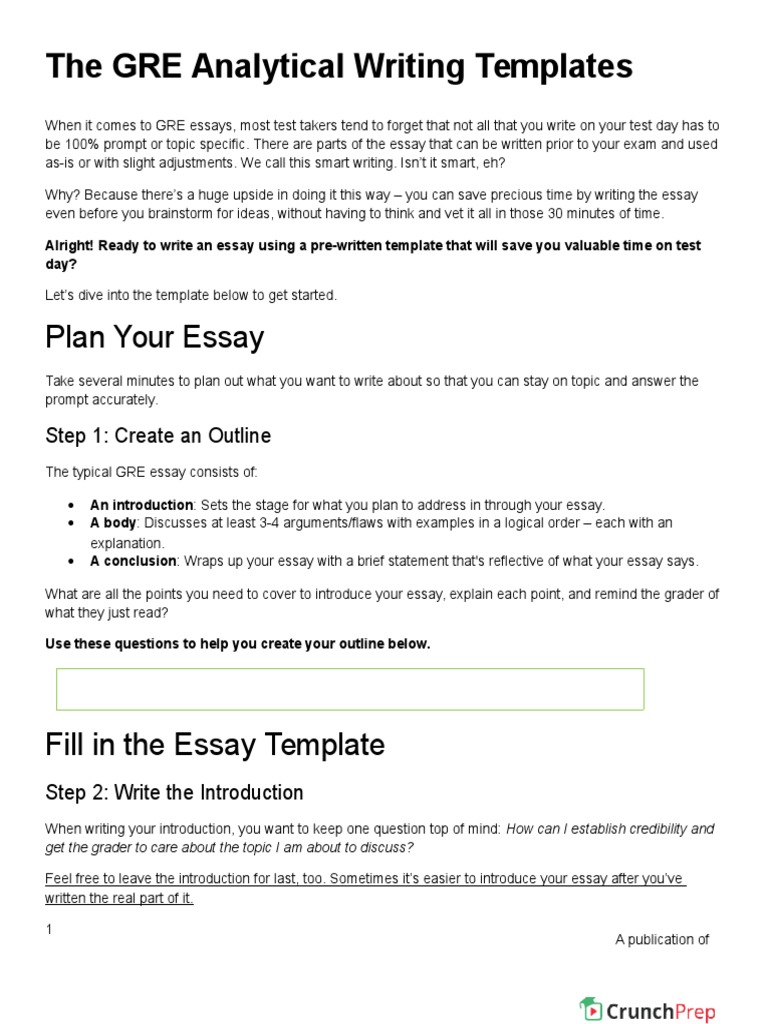 The GRE Analytical Writing Templates

When it comes to GRE essays, most test takers tend to forget that not all that you write on your test day has to be 100% prompt or topic specific. There are parts of the essay that can be written prior to your exam and used as-is or with slight adjustments. We call this smart writing. Isn't it smart, eh?

Why? Because there's a huge upside in doing it this way – you can save precious time by writing the essay even before you brainstorm for ideas, without having to think and vet it all in those 30 minutes of time.

Alright! Ready to write an essay using a pre-written template that will save you valuable time on test day?

Let's dive into the template below to get started.

Plan Your Essay

Take several minutes to plan out what you want to write about so that you can stay on topic and answer the prompt accurately.

Step 1: Create an Outline

The typical GRE essay consists of:

• An introduction: Sets the stage for what you plan to address in through your essay.
• A body: Discusses at least 3-4 arguments/flaws with examples in a logical order – each with an explanation.
• A conclusion: Wraps up your essay with a brief statement that's reflective of what your essay says.

What are all the points you need to cover to introduce your essay, explain each point, and remind the grader of what they just read?

Use these questions to help you create your outline below.

Fill in the Essay Template

Step 2: Write the Introduction

When writing your introduction, you want to keep one question top of mind: How can I establish credibility and get the grader to care about the topic I am about to discuss?

Feel free to leave the introduction for last, too. Sometimes it's easier to introduce your essay after you've written the real part of it.

1

A publication of

CrunchPrep